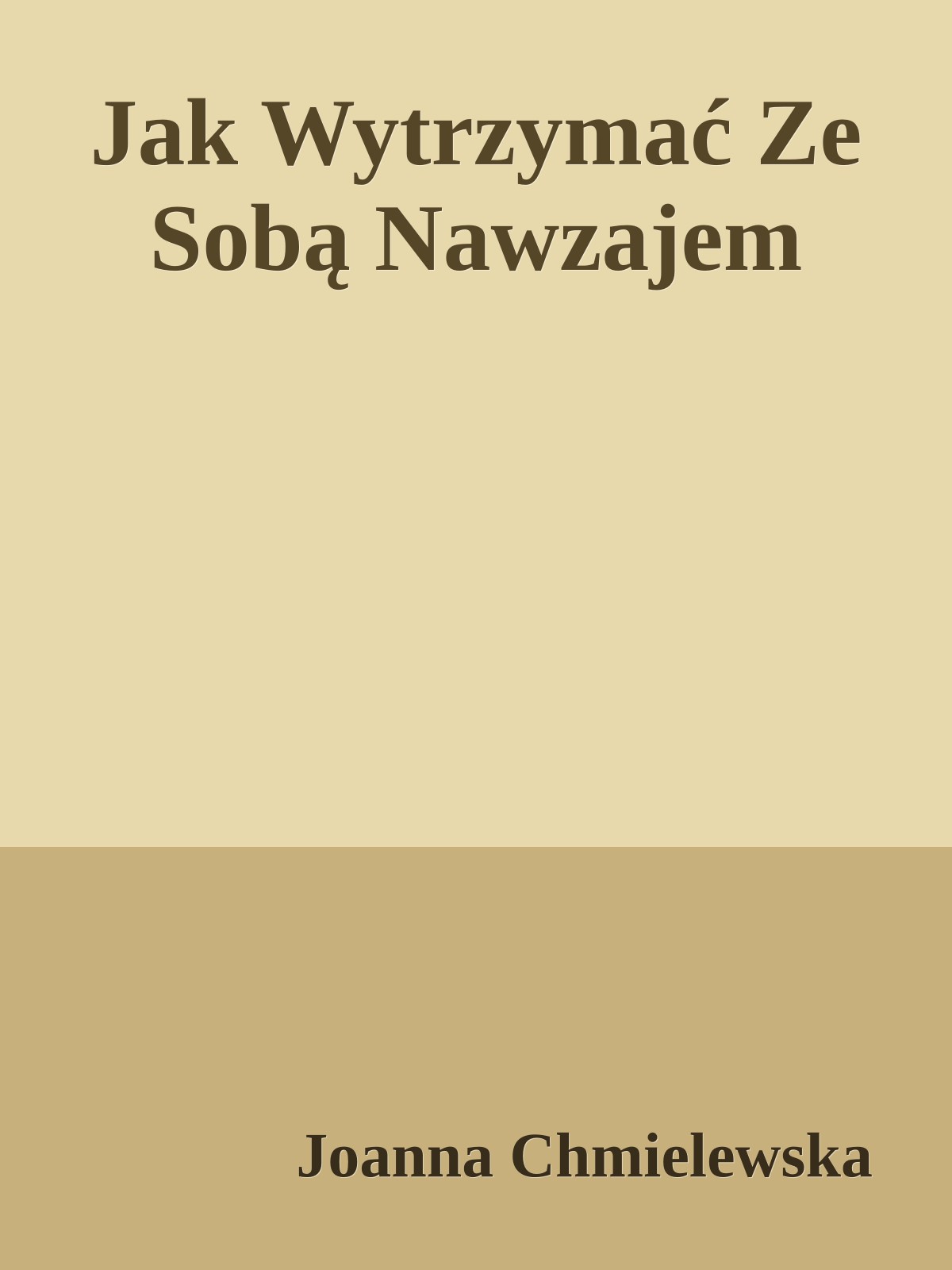 Jak Wytrzymać Ze Sobą Nawzajem

Joanna Chmielewska